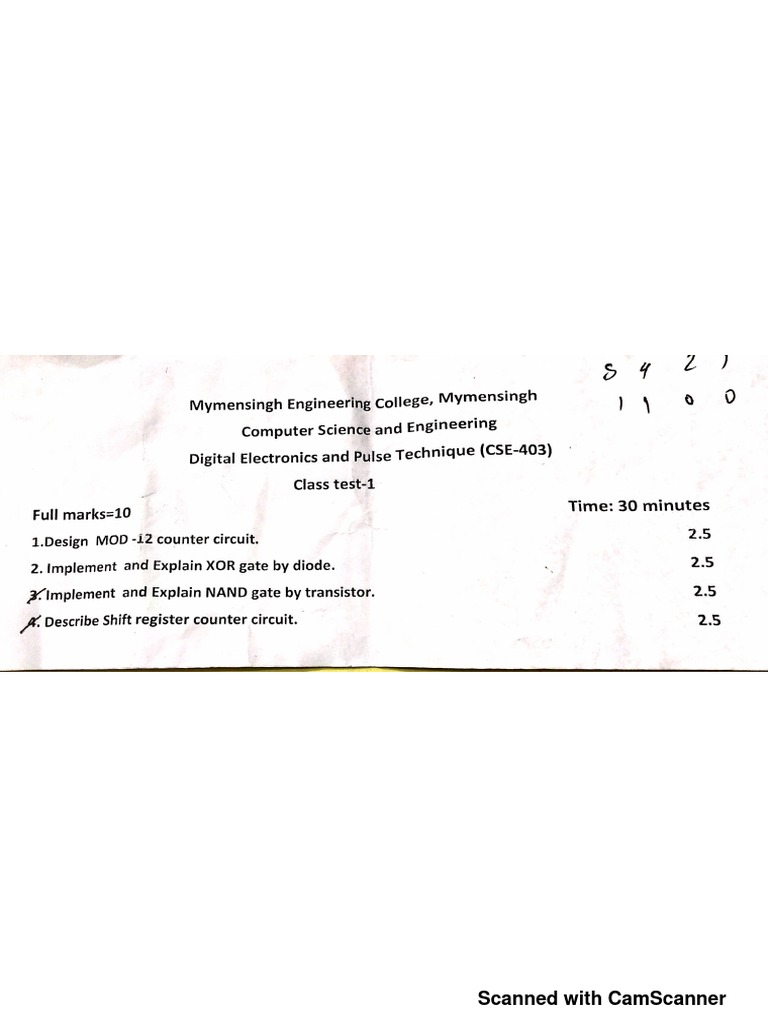 8 4 2 1
1 1 0 0

Mymensingh Engineering College, Mymensingh
Computer Science and Engineering
Digital Electronics and Pulse Technique (CSE-403)
Class test-1

Full marks=10
Time: 30 minutes

1.Design MOD -12 counter circuit. 2.5
2. Implement and Explain XOR gate by diode. 2.5
3. Implement and Explain NAND gate by transistor. 2.5
4. Describe Shift register counter circuit. 2.5

Scanned with CamScanner